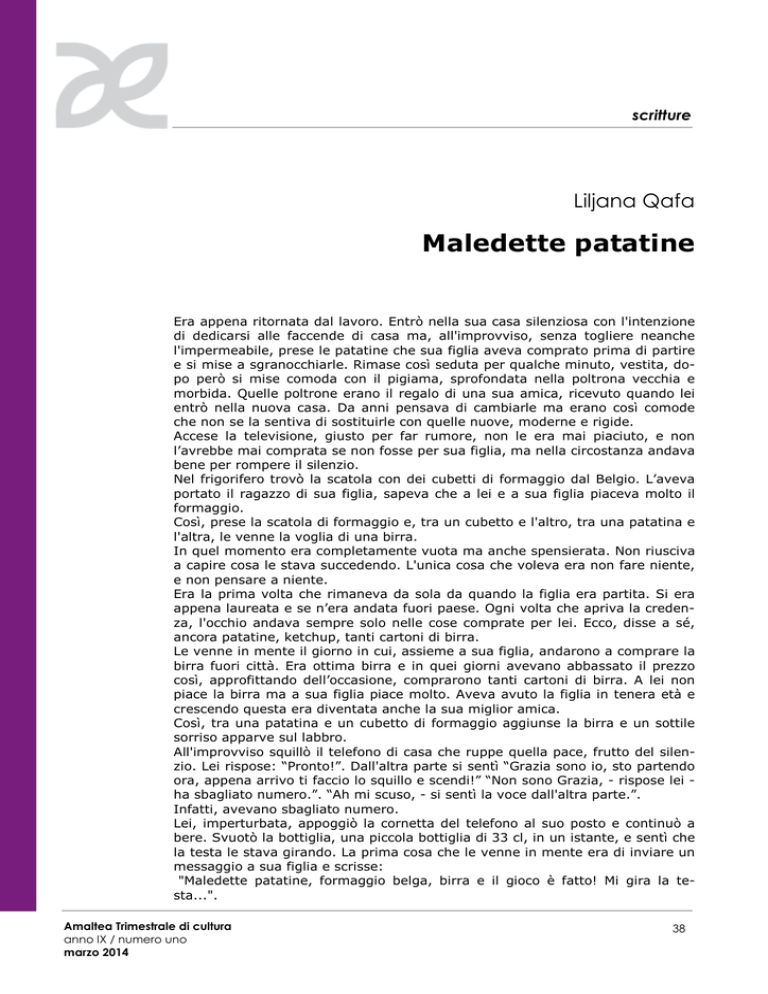 scritture

Liljana Qafa

Maledette patatine

Era appena ritornata dal lavoro. Entrò nella sua casa silenziosa con l'intenzione di dedicarsi alle faccende di casa ma, all'improvviso, senza togliere neanche l'impermeabile, prese le patatine che sua figlia aveva comprato prima di partire e si mise a sgranocchiarle. Rimase così seduta per qualche minuto, vestita, dopo però si mise comoda con il pigiama, sprofondata nella poltrona vecchia e morbida. Quelle poltrone erano il regalo di una sua amica, ricevuto quando lei entrò nella nuova casa. Da anni pensava di cambiarle ma erano così comode che non se la sentiva di sostituirle con quelle nuove, moderne e rigide.
Accese la televisione, giusto per far rumore, non le era mai piaciuto, e non l'avrebbe mai comprata se non fosse per sua figlia, ma nella circostanza andava bene per rompere il silenzio.
Nel frigorifero trovò la scatola con dei cubetti di formaggio dal Belgio. L'aveva portato il ragazzo di sua figlia, sapeva che a lei e a sua figlia piaceva molto il formaggio.
Così, prese la scatola di formaggio e, tra un cubetto e l'altro, tra una patatina e l'altra, le venne la voglia di una birra.
In quel momento era completamente vuota ma anche spensierata. Non riusciva a capire cosa le stava succedendo. L'unica cosa che voleva era non fare niente, e non pensare a niente.
Era la prima volta che rimaneva da sola da quando la figlia era partita. Si era appena laureata e se n'era andata fuori paese. Ogni volta che apriva la credenza, l'occhio andava sempre solo nelle cose comprate per lei. Ecco, disse a sé, ancora patatine, ketchup, tanti cartoni di birra.
Le venne in mente il giorno in cui, assieme a sua figlia, andarono a comprare la birra fuori città. Era ottima birra e in quei giorni avevano abbassato il prezzo così, approfittando dell'occasione, comprarono tanti cartoni di birra. A lei non piace la birra ma a sua figlia piace molto. Aveva avuto la figlia in tenera età e crescendo questa era diventata anche la sua miglior amica.
Così, tra una patatina e un cubetto di formaggio aggiunse la birra e un sottile sorriso apparve sul labbro.
All'improvviso squillò il telefono di casa che ruppe quella pace, frutto del silenzio. Lei rispose: "Pronto!". Dall'altra parte si sentì "Grazia sono io, sto partendo ora, appena arrivo ti faccio lo squillo e scendi!" "Non sono Grazia, - rispose lei - ha sbagliato numero.". "Ah mi scuso, - si sentì la voce dall'altra parte.".
Infatti, avevano sbagliato numero.
Lei, imperturbata, appoggiò la cornetta del telefono al suo posto e continuò a bere. Svuotò la bottiglia, una piccola bottiglia di 33 cl, in un istante, e sentì che la testa le stava girando. La prima cosa che le venne in mente era di inviare un messaggio a sua figlia e scrisse:
"Maledette patatine, formaggio belga, birra e il gioco è fatto! Mi gira la testa...".

Amaltea Trimestrale di cultura
anno IX / numero uno
marzo 2014

38